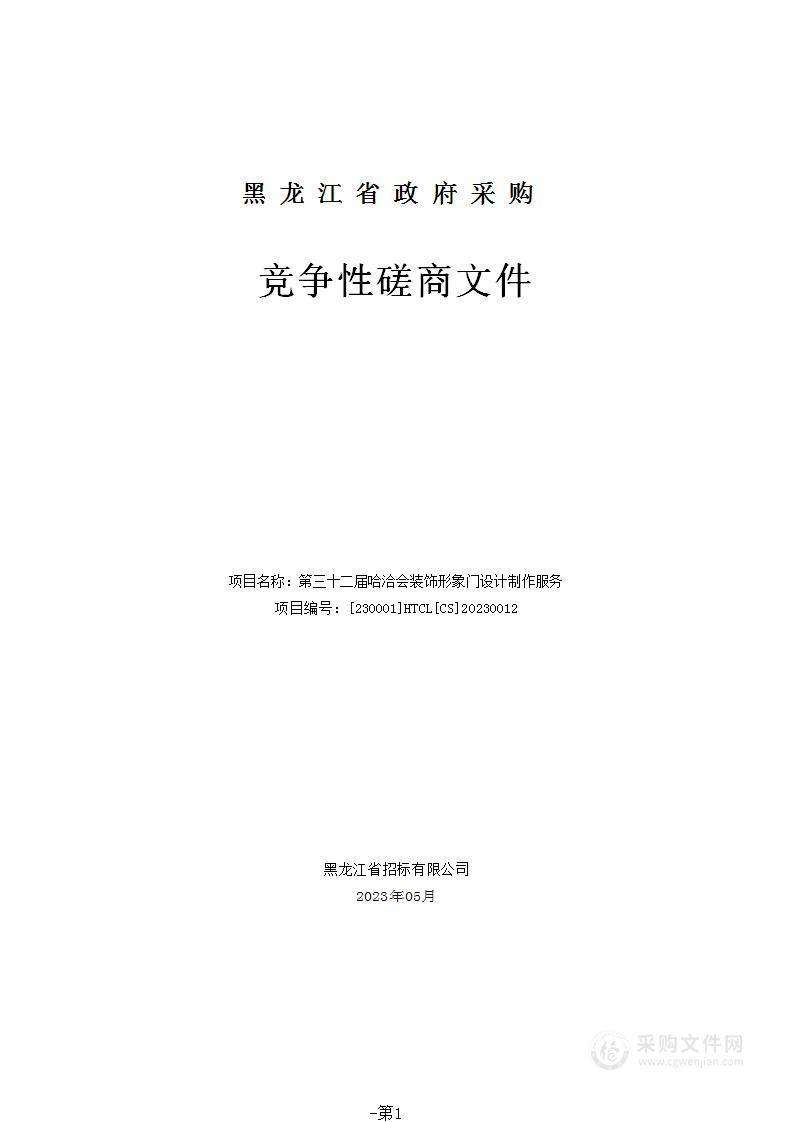 黑龙江省政府采购

竞争性磋商文件

项目名称：第三十二届哈洽会装饰形象门设计制作服务
项目编号：[230001]HTCL[CS]20230012

黑龙江省招标有限公司
2023年05月

采购文件网
www.cgwenjian.com

-第1